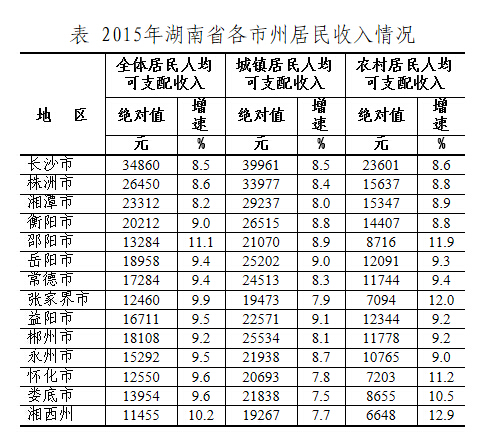 表 2015年湖南省各市州居民收入情况

| 地 区 | 全体居民人均可支配收入 绝对值 元 | 全体居民人均可支配收入 增速 % | 城镇居民人均可支配收入 绝对值 元 | 城镇居民人均可支配收入 增速 % | 农村居民人均可支配收入 绝对值 元 | 农村居民人均可支配收入 增速 % |
|---|---|---|---|---|---|---|
| 长沙市 | 34860 | 8.5 | 39961 | 8.5 | 23601 | 8.6 |
| 株洲市 | 26450 | 8.6 | 33977 | 8.4 | 15637 | 8.8 |
| 湘潭市 | 23312 | 8.2 | 29237 | 8.0 | 15347 | 8.9 |
| 衡阳市 | 20212 | 9.0 | 26515 | 8.8 | 14407 | 8.8 |
| 邵阳市 | 13284 | 11.1 | 21070 | 8.9 | 8716 | 11.9 |
| 岳阳市 | 18958 | 9.4 | 25202 | 9.0 | 12091 | 9.3 |
| 常德市 | 17284 | 9.4 | 24513 | 8.3 | 11744 | 9.4 |
| 张家界市 | 12460 | 9.9 | 19473 | 7.9 | 7094 | 12.0 |
| 益阳市 | 16711 | 9.5 | 22571 | 9.1 | 12344 | 9.2 |
| 郴州市 | 18108 | 9.2 | 25534 | 8.1 | 11778 | 9.2 |
| 永州市 | 15292 | 9.5 | 21938 | 8.7 | 10765 | 9.0 |
| 怀化市 | 12550 | 9.6 | 20693 | 7.8 | 7203 | 11.2 |
| 娄底市 | 13954 | 9.6 | 21838 | 7.5 | 8655 | 10.5 |
| 湘西州 | 11455 | 10.2 | 19267 | 7.7 | 6648 | 12.9 |